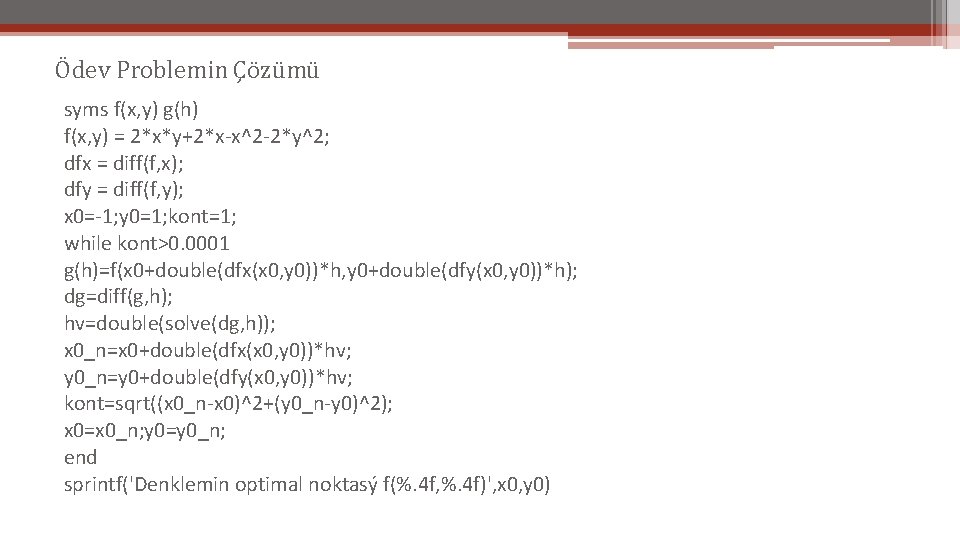 Ödev Problemin Çözümü

syms f(x,y) g(h)
f(x,y) = 2*x*y+2*x-x^2-2*y^2;
dfx = diff(f,x);
dfy = diff(f,y);
x0=-1;y0=1;kont=1;
while kont>0.0001
g(h)=f(x0+double(dfx(x0,y0))*h,y0+double(dfy(x0,y0))*h);
dg=diff(g,h);
hv=double(solve(dg,h));
x0_n=x0+double(dfx(x0,y0))*hv;
y0_n=y0+double(dfy(x0,y0))*hv;
kont=sqrt((x0_n-x0)^2+(y0_n-y0)^2);
x0=x0_n;y0=y0_n;
end
sprintf('Denklemin optimal noktasý f(%.4f,%.4f)',x0,y0)